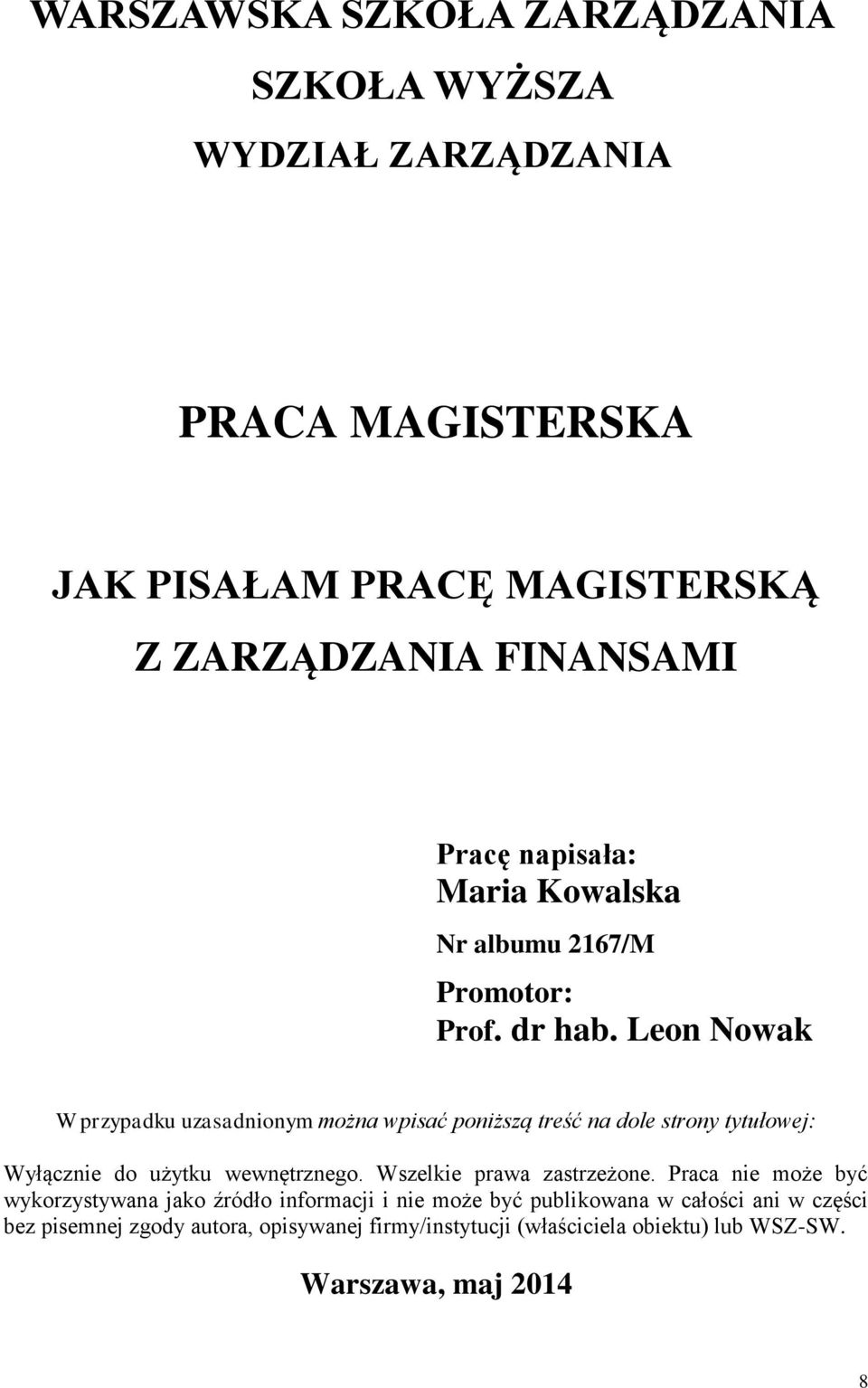 WARSZAWSKA SZKOŁA ZARZĄDZANIA

SZKOŁA WYŻSZA

WYDZIAŁ ZARZĄDZANIA

PRACA MAGISTERSKA

JAK PISAŁAM PRACĘ MAGISTERSKĄ

Z ZARZĄDZANIA FINANSAMI

Pracę napisała:
Maria Kowalska

Nr albumu 2167/M

Promotor:
Prof. dr hab. Leon Nowak

W przypadku uzasadnionym można wpisać poniższą treść na dole strony tytułowej:

Wyłącznie do użytku wewnętrznego. Wszelkie prawa zastrzeżone. Praca nie może być wykorzystywana jako źródło informacji i nie może być publikowana w całości ani w części bez pisemnej zgody autora, opisywanej firmy/instytucji (właściciela obiektu) lub WSZ-SW.

Warszawa, maj 2014

8